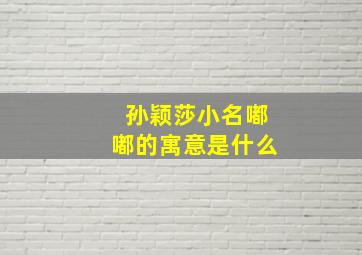 孙颖莎小名嘟嘟的寓意是什么